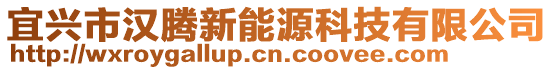 宜兴市汉腾新能源科技有限公司
http://wxroygallup.cn.coovee.com